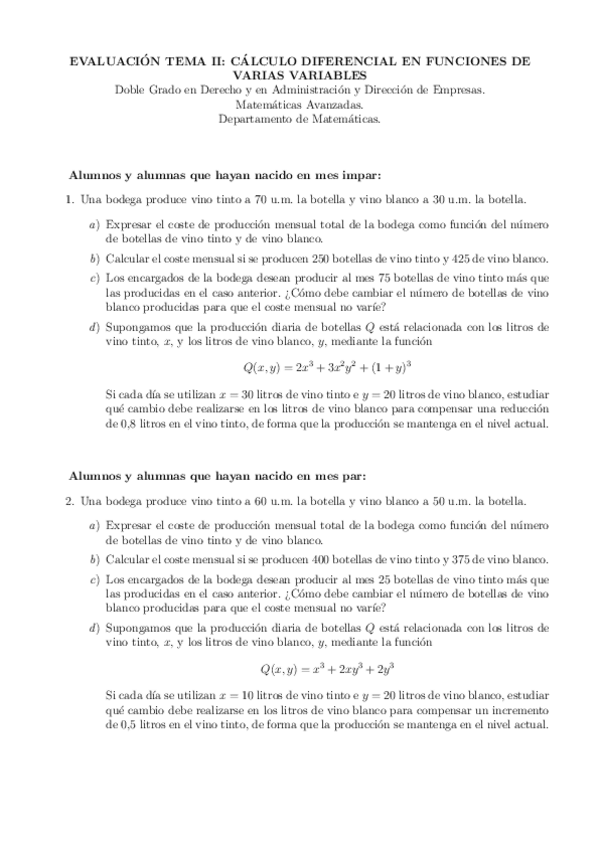 EVALUACIÓN TEMA II: CÁLCULO DIFERENCIAL EN FUNCIONES DE VARIAS VARIABLES
Doble Grado en Derecho y en Administración y Dirección de Empresas.
Matemáticas Avanzadas.
Departamento de Matemáticas.

Alumnos y alumnas que hayan nacido en mes impar:

1. Una bodega produce vino tinto a 70 u.m. la botella y vino blanco a 30 u.m. la botella.

a) Expresar el coste de producción mensual total de la bodega como función del número de botellas de vino tinto y de vino blanco.

b) Calcular el coste mensual si se producen 250 botellas de vino tinto y 425 de vino blanco.

c) Los encargados de la bodega desean producir al mes 75 botellas de vino tinto más que las producidas en el caso anterior. ¿Cómo debe cambiar el número de botellas de vino blanco producidas para que el coste mensual no varíe?

d) Supongamos que la producción diaria de botellas $Q$ está relacionada con los litros de vino tinto, $x$, y los litros de vino blanco, $y$, mediante la función

$Q(x, y) = 2x^3 + 3x^2y^2 + (1 + y)^3$

Si cada día se utilizan $x = 30$ litros de vino tinto e $y = 20$ litros de vino blanco, estudiar qué cambio debe realizarse en los litros de vino blanco para compensar una reducción de 0,8 litros en el vino tinto, de forma que la producción se mantenga en el nivel actual.

Alumnos y alumnas que hayan nacido en mes par:

2. Una bodega produce vino tinto a 60 u.m. la botella y vino blanco a 50 u.m. la botella.

a) Expresar el coste de producción mensual total de la bodega como función del número de botellas de vino tinto y de vino blanco.

b) Calcular el coste mensual si se producen 400 botellas de vino tinto y 375 de vino blanco.

c) Los encargados de la bodega desean producir al mes 25 botellas de vino tinto más que las producidas en el caso anterior. ¿Cómo debe cambiar el número de botellas de vino blanco producidas para que el coste mensual no varíe?

d) Supongamos que la producción diaria de botellas $Q$ está relacionada con los litros de vino tinto, $x$, y los litros de vino blanco, $y$, mediante la función

$Q(x, y) = x^3 + 2xy^3 + 2y^3$

Si cada día se utilizan $x = 10$ litros de vino tinto e $y = 20$ litros de vino blanco, estudiar qué cambio debe realizarse en los litros de vino blanco para compensar un incremento de 0,5 litros en el vino tinto, de forma que la producción se mantenga en el nivel actual.